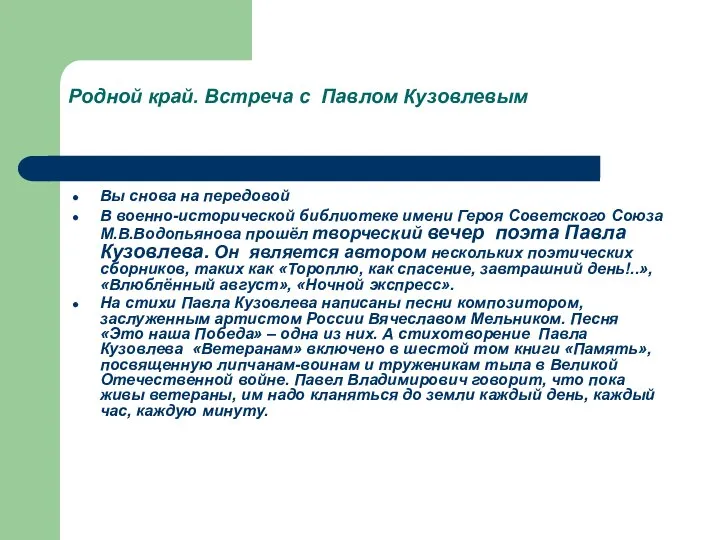 Родной край. Встреча с Павлом Кузовлевым

- Вы снова на передовой
- В военно-исторической библиотеке имени Героя Советского Союза М.В.Водопьянова прошёл творческий вечер поэта Павла Кузовлева. Он является автором нескольких поэтических сборников, таких как «Тороплю, как спасение, завтрашний день!..», «Влюблённый август», «Ночной экспресс».
- На стихи Павла Кузовлева написаны песни композитором, заслуженным артистом России Вячеславом Мельником. Песня «Это наша Победа» – одна из них. А стихотворение Павла Кузовлева «Ветеранам» включено в шестой том книги «Память», посвященную липчанам-воинам и труженикам тыла в Великой Отечественной войне. Павел Владимирович говорит, что пока живы ветераны, им надо кланяться до земли каждый день, каждый час, каждую минуту.